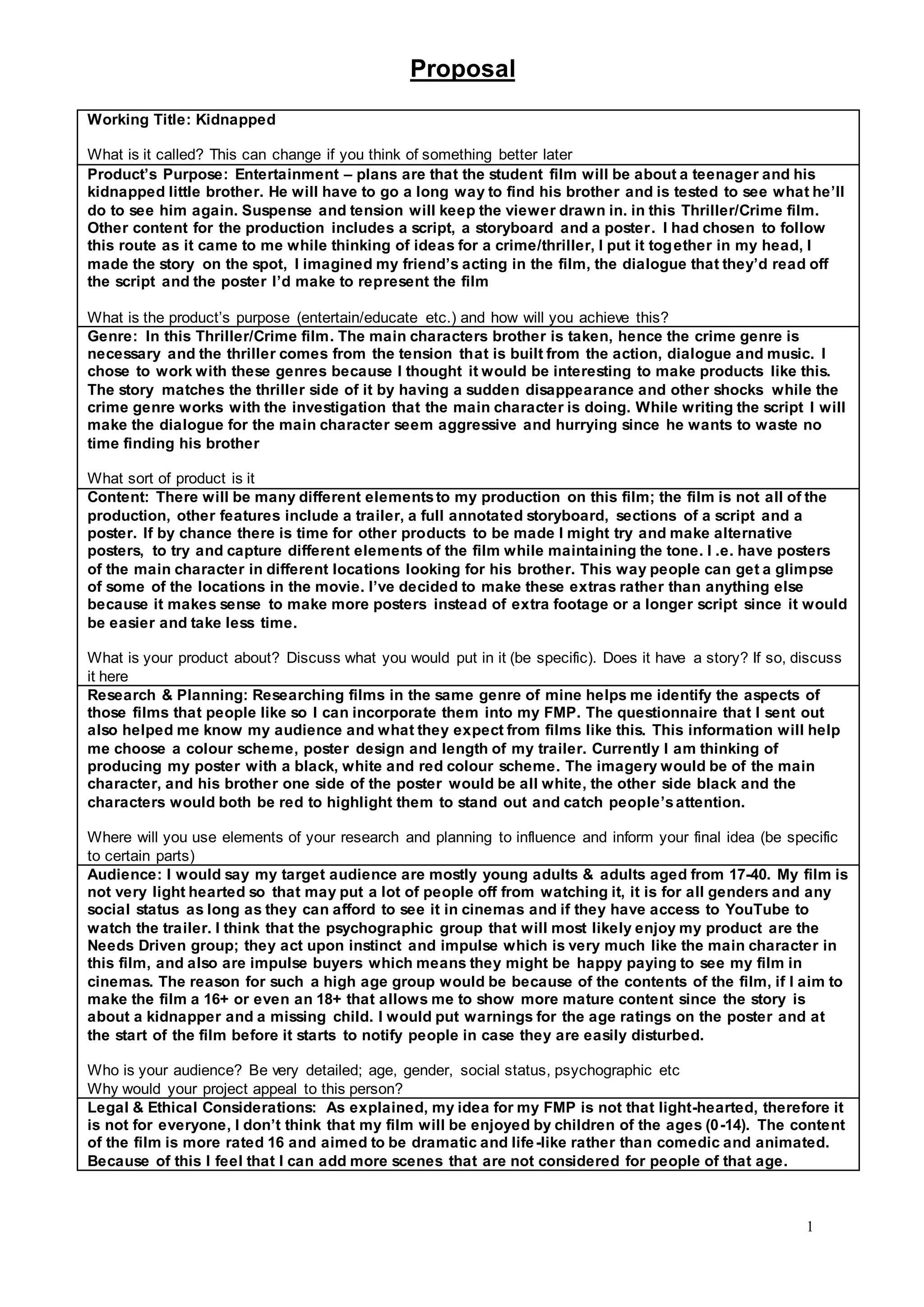 Proposal

Working Title: Kidnapped

What is it called? This can change if you think of something better later

Product's Purpose: Entertainment – plans are that the student film will be about a teenager and his kidnapped little brother. He will have to go a long way to find his brother and is tested to see what he'll do to see him again. Suspense and tension will keep the viewer drawn in. in this Thriller/Crime film. Other content for the production includes a script, a storyboard and a poster. I had chosen to follow this route as it came to me while thinking of ideas for a crime/thriller, I put it together in my head, I made the story on the spot, I imagined my friend's acting in the film, the dialogue that they'd read off the script and the poster I'd make to represent the film

What is the product's purpose (entertain/educate etc.) and how will you achieve this?

Genre: In this Thriller/Crime film. The main characters brother is taken, hence the crime genre is necessary and the thriller comes from the tension that is built from the action, dialogue and music. I chose to work with these genres because I thought it would be interesting to make products like this. The story matches the thriller side of it by having a sudden disappearance and other shocks while the crime genre works with the investigation that the main character is doing. While writing the script I will make the dialogue for the main character seem aggressive and hurrying since he wants to waste no time finding his brother

What sort of product is it

Content: There will be many different elements to my production on this film; the film is not all of the production, other features include a trailer, a full annotated storyboard, sections of a script and a poster. If by chance there is time for other products to be made I might try and make alternative posters, to try and capture different elements of the film while maintaining the tone. I .e. have posters of the main character in different locations looking for his brother. This way people can get a glimpse of some of the locations in the movie. I've decided to make these extras rather than anything else because it makes sense to make more posters instead of extra footage or a longer script since it would be easier and take less time.

What is your product about? Discuss what you would put in it (be specific). Does it have a story? If so, discuss it here

Research & Planning: Researching films in the same genre of mine helps me identify the aspects of those films that people like so I can incorporate them into my FMP. The questionnaire that I sent out also helped me know my audience and what they expect from films like this. This information will help me choose a colour scheme, poster design and length of my trailer. Currently I am thinking of producing my poster with a black, white and red colour scheme. The imagery would be of the main character, and his brother one side of the poster would be all white, the other side black and the characters would both be red to highlight them to stand out and catch people's attention.

Where will you use elements of your research and planning to influence and inform your final idea (be specific to certain parts)

Audience: I would say my target audience are mostly young adults & adults aged from 17-40. My film is not very light hearted so that may put a lot of people off from watching it, it is for all genders and any social status as long as they can afford to see it in cinemas and if they have access to YouTube to watch the trailer. I think that the psychographic group that will most likely enjoy my product are the Needs Driven group; they act upon instinct and impulse which is very much like the main character in this film, and also are impulse buyers which means they might be happy paying to see my film in cinemas. The reason for such a high age group would be because of the contents of the film, if I aim to make the film a 16+ or even an 18+ that allows me to show more mature content since the story is about a kidnapper and a missing child. I would put warnings for the age ratings on the poster and at the start of the film before it starts to notify people in case they are easily disturbed.

Who is your audience? Be very detailed; age, gender, social status, psychographic etc
Why would your project appeal to this person?

Legal & Ethical Considerations: As explained, my idea for my FMP is not that light-hearted, therefore it is not for everyone, I don't think that my film will be enjoyed by children of the ages (0-14). The content of the film is more rated 16 and aimed to be dramatic and life-like rather than comedic and animated. Because of this I feel that I can add more scenes that are not considered for people of that age.

1